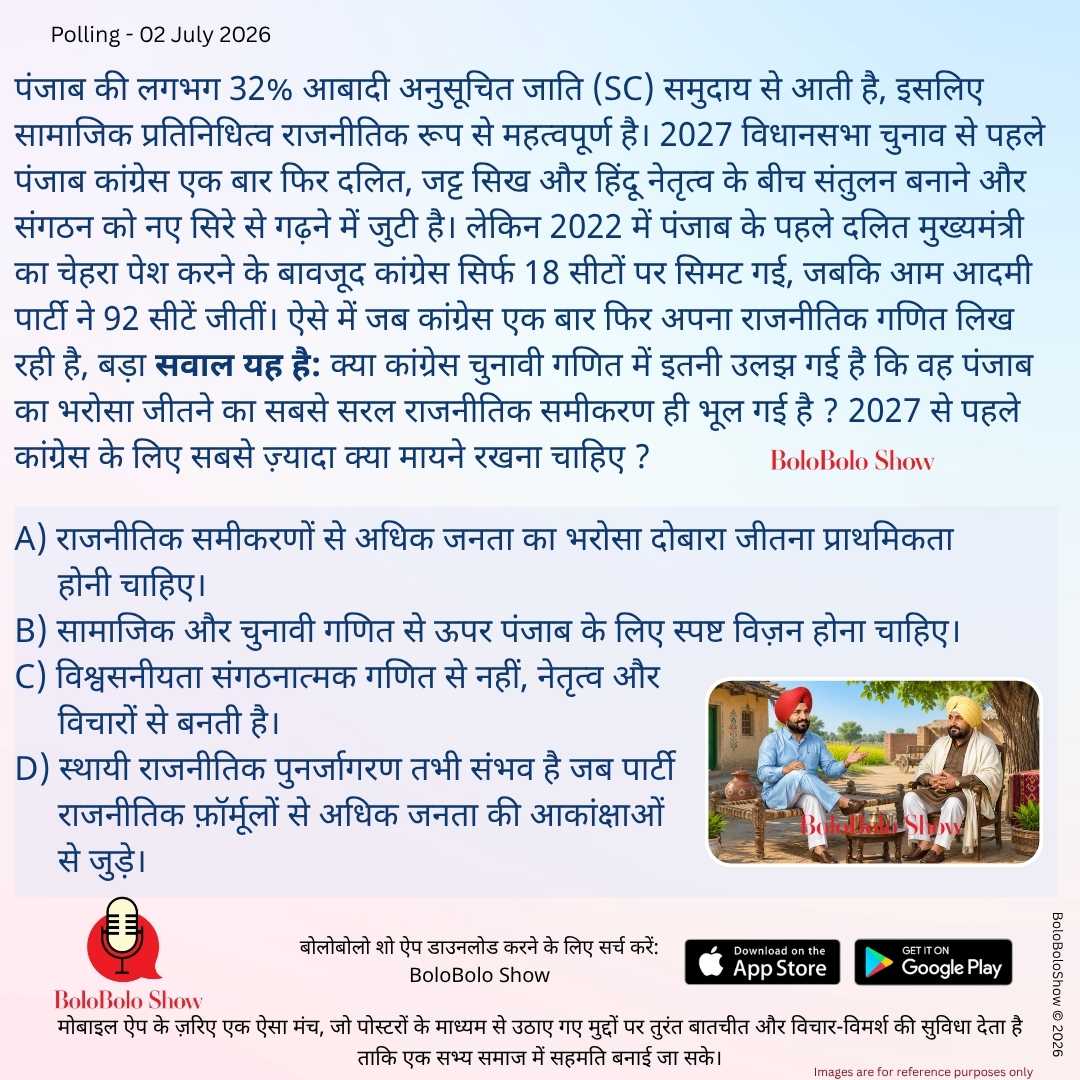 Polling - 02 July 2026

पंजाब की लगभग 32% आबादी अनुसूचित जाति (SC) समुदाय से आती है, इसलिए सामाजिक प्रतिनिधित्व राजनीतिक रूप से महत्वपूर्ण है। 2027 विधानसभा चुनाव से पहले पंजाब कांग्रेस एक बार फिर दलित, जट्ट सिख और हिंदू नेतृत्व के बीच संतुलन बनाने और संगठन को नए सिरे से गढ़ने में जुटी है। लेकिन 2022 में पंजाब के पहले दलित मुख्यमंत्री का चेहरा पेश करने के बावजूद कांग्रेस सिर्फ 18 सीटों पर सिमट गई, जबकि आम आदमी पार्टी ने 92 सीटें जीतीं। ऐसे में जब कांग्रेस एक बार फिर अपना राजनीतिक गणित लिख रही है, बड़ा सवाल यह है: क्या कांग्रेस चुनावी गणित में इतनी उलझ गई है कि वह पंजाब का भरोसा जीतने का सबसे सरल राजनीतिक समीकरण ही भूल गई है ? 2027 से पहले कांग्रेस के लिए सबसे ज़्यादा क्या मायने रखना चाहिए ?

BoloBolo Show

A) राजनीतिक समीकरणों से अधिक जनता का भरोसा दोबारा जीतना प्राथमिकता होनी चाहिए।
B) सामाजिक और चुनावी गणित से ऊपर पंजाब के लिए स्पष्ट विज़न होना चाहिए।
C) विश्वसनीयता संगठनात्मक गणित से नहीं, नेतृत्व और विचारों से बनती है।
D) स्थायी राजनीतिक पुनर्जागरण तभी संभव है जब पार्टी राजनीतिक फ़ॉर्मूलों से अधिक जनता की आकांक्षाओं से जुड़े।

BoloBolo Show

BoloBolo Show

बोलोबोलो शो ऐप डाउनलोड करने के लिए सर्च करें:
BoloBolo Show

Download on the App Store

GET IT ON Google Play

मोबाइल ऐप के ज़रिए एक ऐसा मंच, जो पोस्टरों के माध्यम से उठाए गए मुद्दों पर तुरंत बातचीत और विचार-विमर्श की सुविधा देता है ताकि एक सभ्य समाज में सहमति बनाई जा सके।

Images are for reference purposes only

BoloBoloShow © 2026